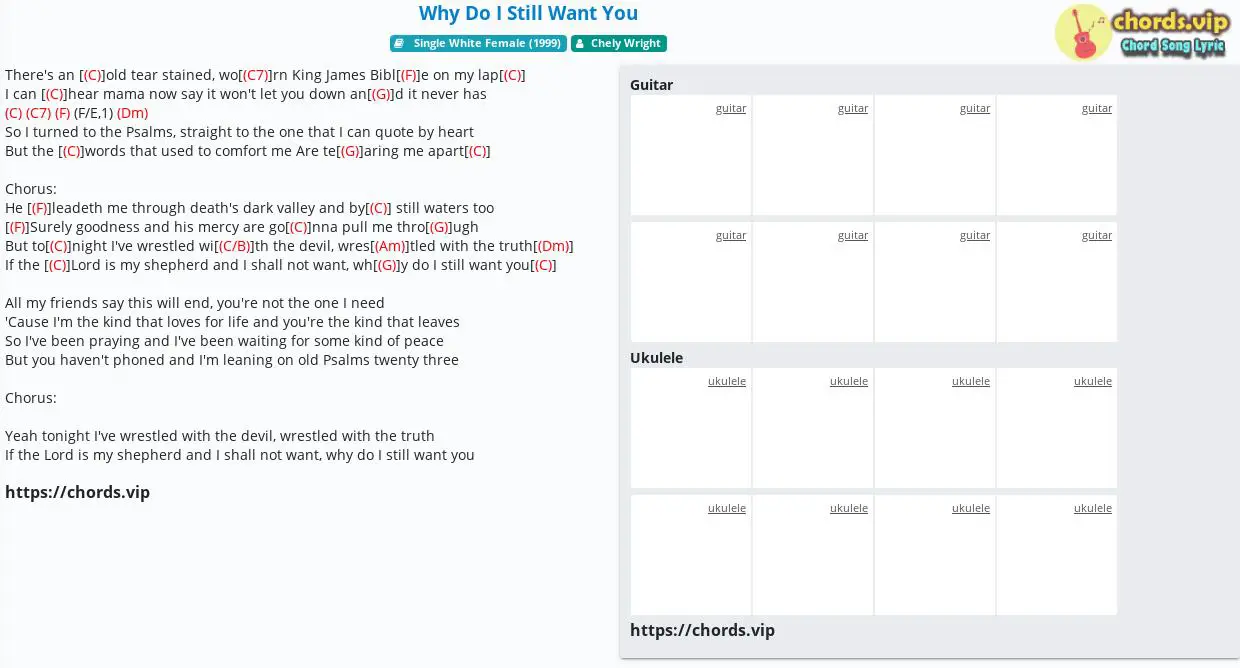 Why Do I Still Want You

Single White Female (1999)   Chely Wright

chords.vip
Chord Song Lyric

There's an [(C)]old tear stained, wo[(C7)]rn King James Bibl[(F)]e on my lap[(C)]
I can [(C)]hear mama now say it won't let you down an[(G)]d it never has
(C) (C7) (F) (F/E,1) (Dm)
So I turned to the Psalms, straight to the one that I can quote by heart
But the [(C)]words that used to comfort me Are te[(G)]aring me apart[(C)]

Chorus:
He [(F)]leadeth me through death's dark valley and by[(C)] still waters too
[(F)]Surely goodness and his mercy are go[(C)]nna pull me thro[(G)]ugh
But to[(C)]night I've wrestled wi[(C/B)]th the devil, wres[(Am)]tled with the truth[(Dm)]
If the [(C)]Lord is my shepherd and I shall not want, wh[(G)]y do I still want you[(C)]

All my friends say this will end, you're not the one I need
'Cause I'm the kind that loves for life and you're the kind that leaves
So I've been praying and I've been waiting for some kind of peace
But you haven't phoned and I'm leaning on old Psalms twenty three

Chorus:

Yeah tonight I've wrestled with the devil, wrestled with the truth
If the Lord is my shepherd and I shall not want, why do I still want you

https://chords.vip

Guitar
guitar guitar guitar guitar
guitar guitar guitar guitar

Ukulele
ukulele ukulele ukulele ukulele
ukulele ukulele ukulele ukulele

https://chords.vip